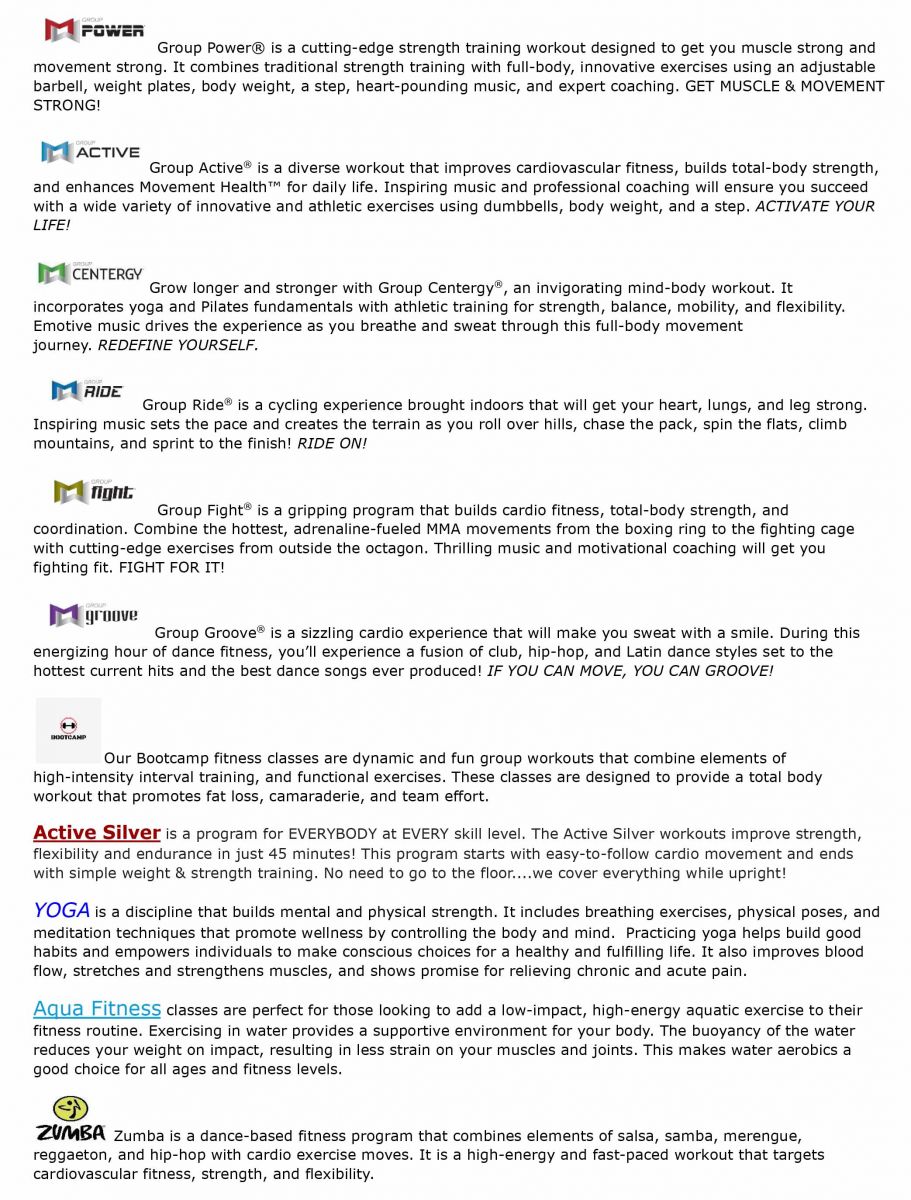 GROUP POWER Group Power® is a cutting-edge strength training workout designed to get you muscle strong and movement strong. It combines traditional strength training with full-body, innovative exercises using an adjustable barbell, weight plates, body weight, a step, heart-pounding music, and expert coaching. GET MUSCLE & MOVEMENT STRONG!

GROUP ACTIVE Group Active® is a diverse workout that improves cardiovascular fitness, builds total-body strength, and enhances Movement Health™ for daily life. Inspiring music and professional coaching will ensure you succeed with a wide variety of innovative and athletic exercises using dumbbells, body weight, and a step. ACTIVATE YOUR LIFE!

GROUP CENTERGY Grow longer and stronger with Group Centergy®, an invigorating mind-body workout. It incorporates yoga and Pilates fundamentals with athletic training for strength, balance, mobility, and flexibility. Emotive music drives the experience as you breathe and sweat through this full-body movement journey. REDEFINE YOURSELF.

GROUP RIDE Group Ride® is a cycling experience brought indoors that will get your heart, lungs, and leg strong. Inspiring music sets the pace and creates the terrain as you roll over hills, chase the pack, spin the flats, climb mountains, and sprint to the finish! RIDE ON!

GROUP fight Group Fight® is a gripping program that builds cardio fitness, total-body strength, and coordination. Combine the hottest, adrenaline-fueled MMA movements from the boxing ring to the fighting cage with cutting-edge exercises from outside the octagon. Thrilling music and motivational coaching will get you fighting fit. FIGHT FOR IT!

GROUP groove Group Groove® is a sizzling cardio experience that will make you sweat with a smile. During this energizing hour of dance fitness, you'll experience a fusion of club, hip-hop, and Latin dance styles set to the hottest current hits and the best dance songs ever produced! IF YOU CAN MOVE, YOU CAN GROOVE!

BOOTCAMP Our Bootcamp fitness classes are dynamic and fun group workouts that combine elements of high-intensity interval training, and functional exercises. These classes are designed to provide a total body workout that promotes fat loss, camaraderie, and team effort.

Active Silver is a program for EVERYBODY at EVERY skill level. The Active Silver workouts improve strength, flexibility and endurance in just 45 minutes! This program starts with easy-to-follow cardio movement and ends with simple weight & strength training. No need to go to the floor....we cover everything while upright!

YOGA is a discipline that builds mental and physical strength. It includes breathing exercises, physical poses, and meditation techniques that promote wellness by controlling the body and mind. Practicing yoga helps build good habits and empowers individuals to make conscious choices for a healthy and fulfilling life. It also improves blood flow, stretches and strengthens muscles, and shows promise for relieving chronic and acute pain.

Aqua Fitness classes are perfect for those looking to add a low-impact, high-energy aquatic exercise to their fitness routine. Exercising in water provides a supportive environment for your body. The buoyancy of the water reduces your weight on impact, resulting in less strain on your muscles and joints. This makes water aerobics a good choice for all ages and fitness levels.

ZUMBA Zumba is a dance-based fitness program that combines elements of salsa, samba, merengue, reggaeton, and hip-hop with cardio exercise moves. It is a high-energy and fast-paced workout that targets cardiovascular fitness, strength, and flexibility.